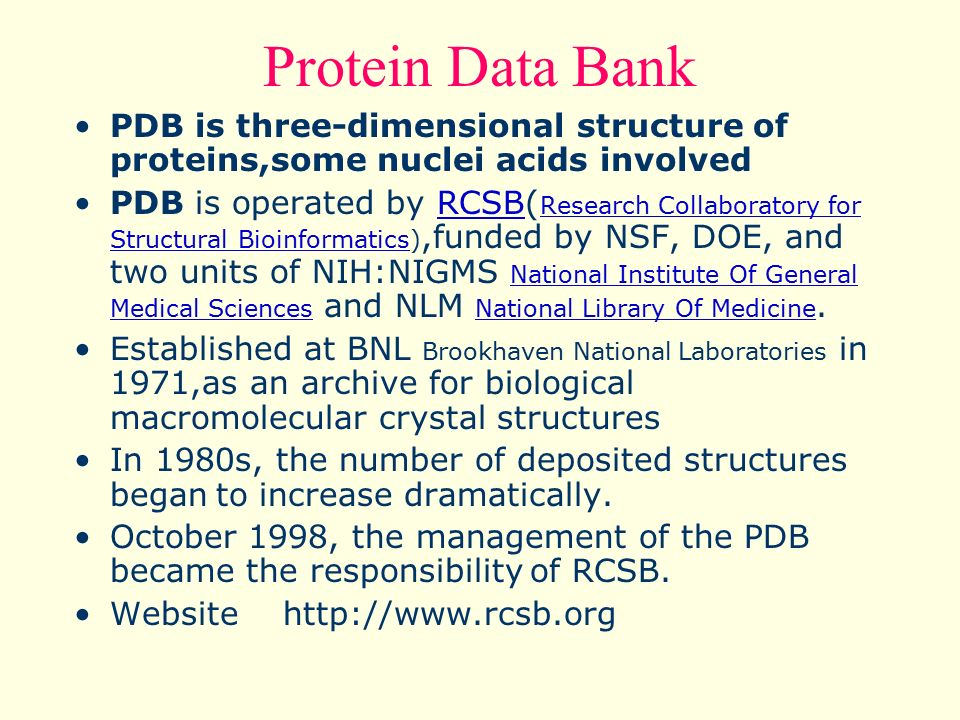 Protein Data Bank

• PDB is three-dimensional structure of proteins,some nuclei acids involved

• PDB is operated by RCSB(Research Collaboratory for Structural Bioinformatics),funded by NSF, DOE, and two units of NIH:NIGMS National Institute Of General Medical Sciences and NLM National Library Of Medicine.

• Established at BNL Brookhaven National Laboratories in 1971,as an archive for biological macromolecular crystal structures

• In 1980s, the number of deposited structures began to increase dramatically.

• October 1998, the management of the PDB became the responsibility of RCSB.

• Website http://www.rcsb.org